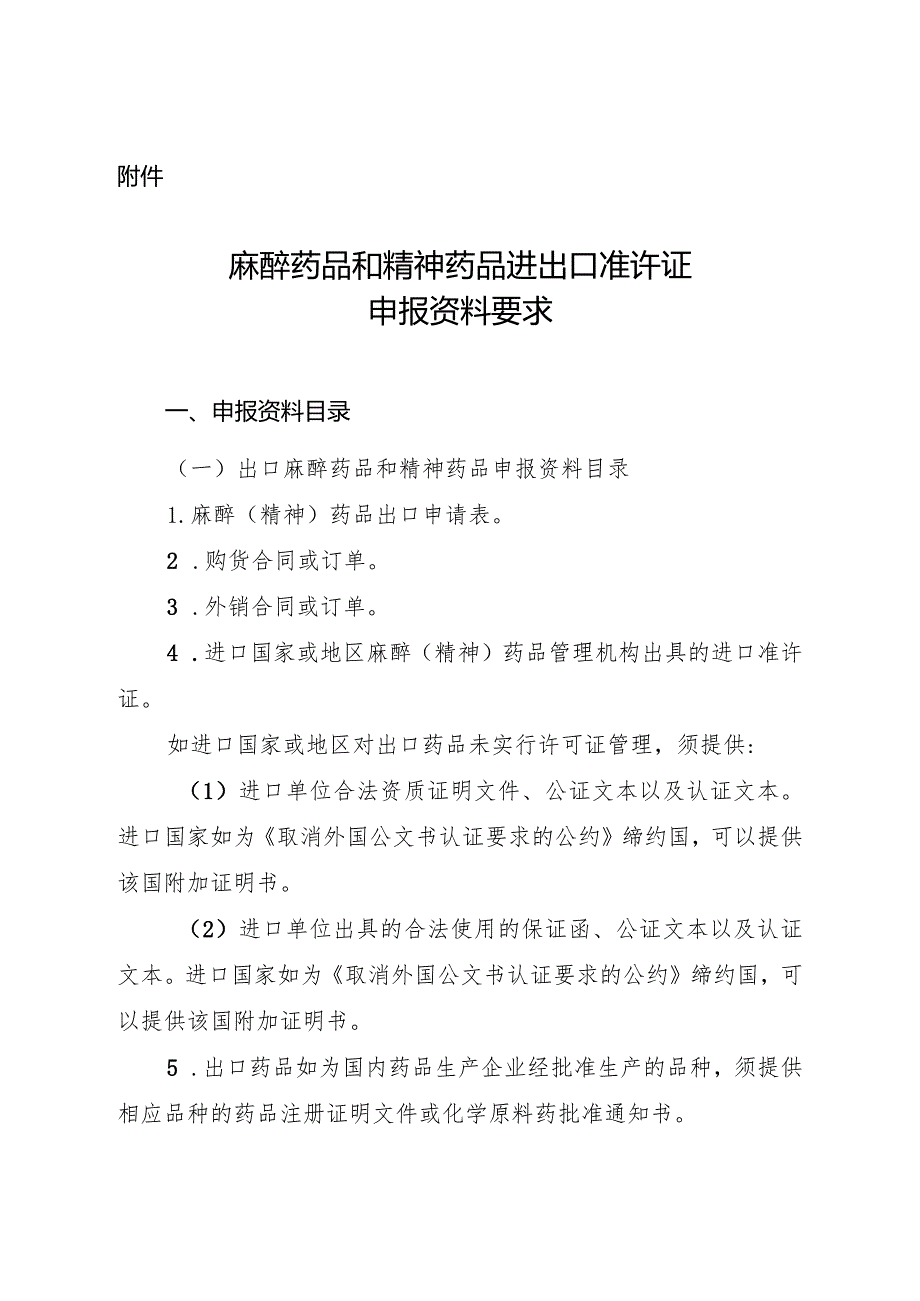 附件

麻醉药品和精神药品进出口准许证
申报资料要求

一、申报资料目录

（一）出口麻醉药品和精神药品申报资料目录

1.麻醉（精神）药品出口申请表。

2．购货合同或订单。

3．外销合同或订单。

4．进口国家或地区麻醉（精神）药品管理机构出具的进口准许证。

如进口国家或地区对出口药品未实行许可证管理，须提供：

（1）进口单位合法资质证明文件、公证文本以及认证文本。进口国家如为《取消外国公文书认证要求的公约》缔约国，可以提供该国附加证明书。

（2）进口单位出具的合法使用的保证函、公证文本以及认证文本。进口国家如为《取消外国公文书认证要求的公约》缔约国，可以提供该国附加证明书。

5．出口药品如为国内药品生产企业经批准生产的品种，须提供相应品种的药品注册证明文件或化学原料药批准通知书。